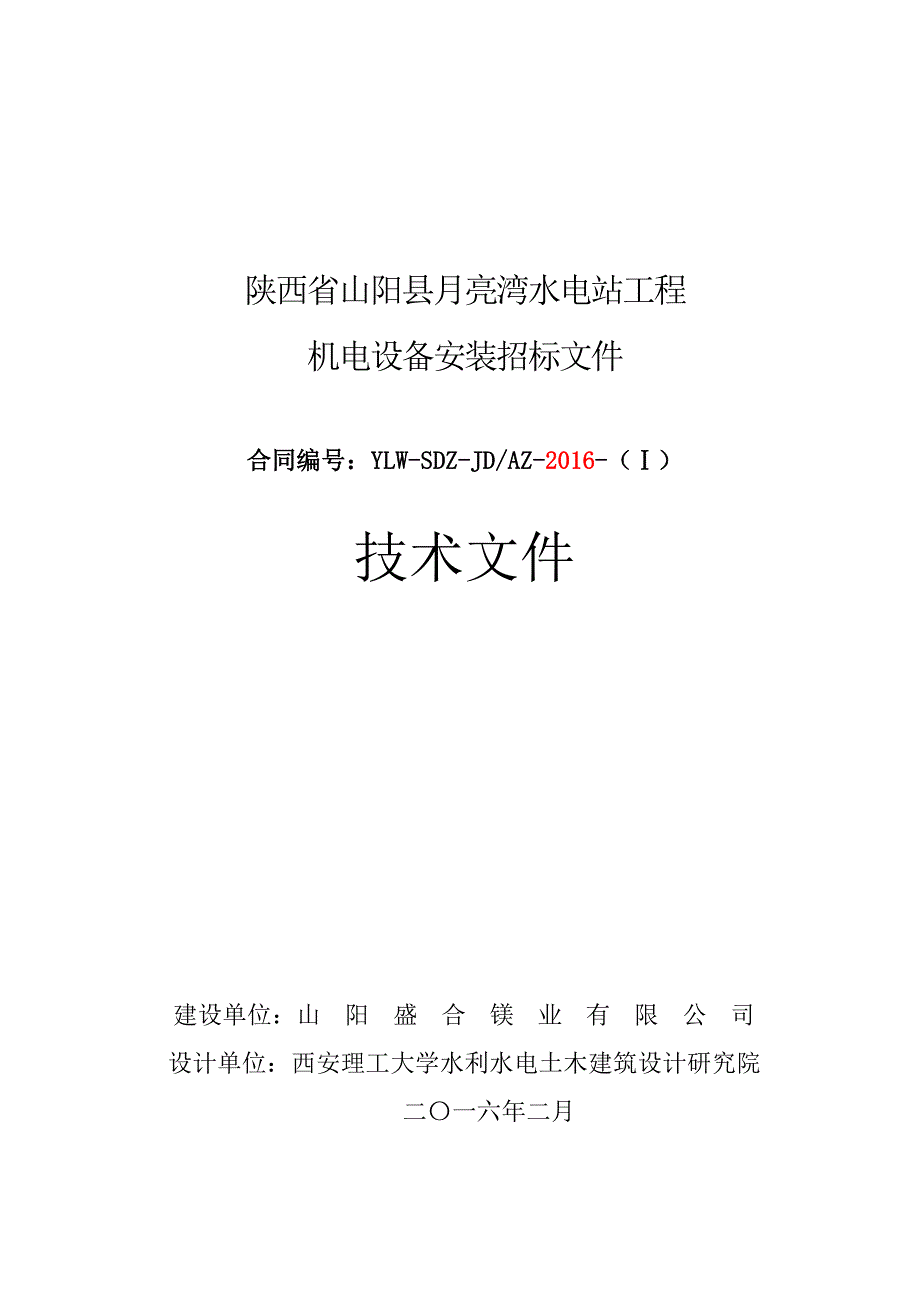 陕西省山阳县月亮湾水电站工程

机电设备安装招标文件

合同编号：YLW-SDZ-JD/AZ-2016-（Ⅰ）

技术文件

建设单位：山 阳 盛 合 镁 业 有 限 公 司

设计单位：西安理工大学水利水电土木建筑设计研究院

二〇一六年二月